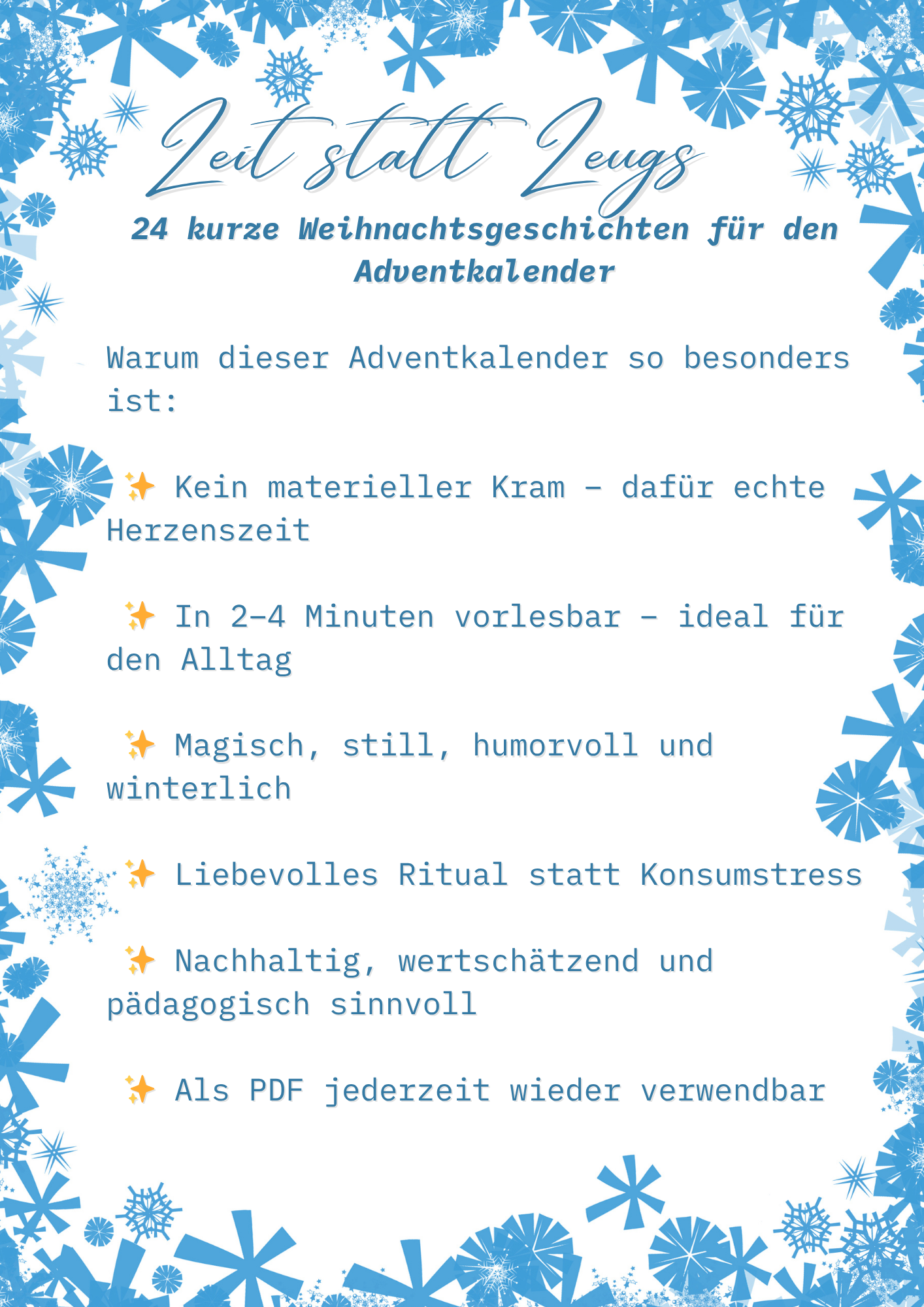 Zeit statt Zeugs

24 kurze Weihnachtsgeschichten für den Adventkalender

Warum dieser Adventkalender so besonders ist:

✨ Kein materieller Kram – dafür echte Herzenszeit

✨ In 2–4 Minuten vorlesbar – ideal für den Alltag

✨ Magisch, still, humorvoll und winterlich

✨ Liebevolles Ritual statt Konsumstress

✨ Nachhaltig, wertschätzend und pädagogisch sinnvoll

✨ Als PDF jederzeit wieder verwendbar